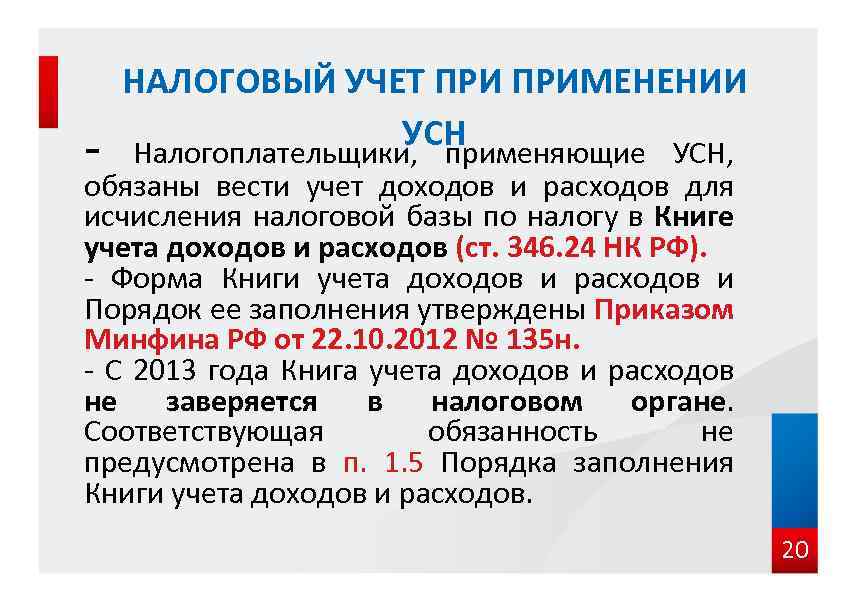 НАЛОГОВЫЙ УЧЕТ ПРИ ПРИМЕНЕНИИ УСН

- Налогоплательщики, применяющие УСН, обязаны вести учет доходов и расходов для исчисления налоговой базы по налогу в Книге учета доходов и расходов (ст. 346.24 НК РФ).
- Форма Книги учета доходов и расходов и Порядок ее заполнения утверждены Приказом Минфина РФ от 22.10.2012 № 135н.
- С 2013 года Книга учета доходов и расходов не заверяется в налоговом органе. Соответствующая обязанность не предусмотрена в п. 1.5 Порядка заполнения Книги учета доходов и расходов.

20